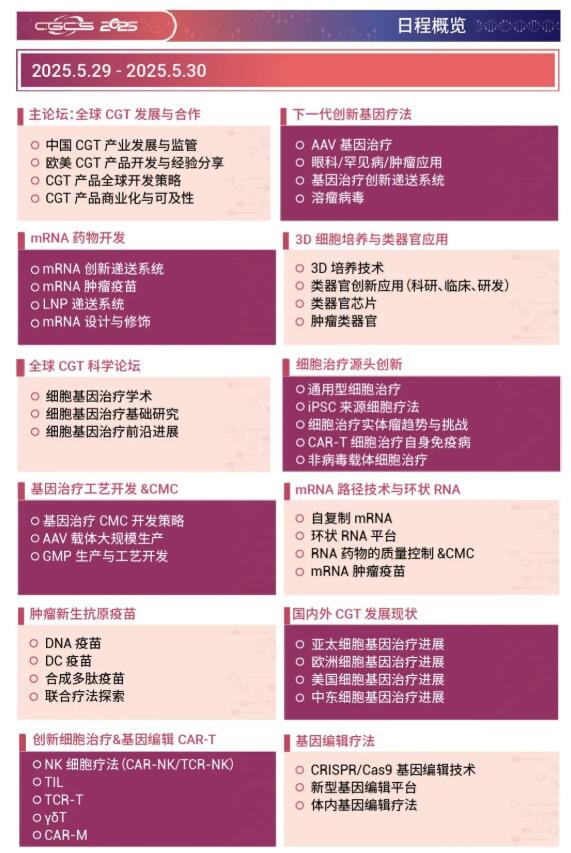 CGCS 2025

日程概览

2025.5.29 - 2025.5.30

主论坛:全球CGT发展与合作

○ 中国CGT产业发展与监管
○ 欧美CGT产品开发与经验分享
○ CGT产品全球开发策略
○ CGT产品商业化与可及性

mRNA药物开发

○ mRNA创新递送系统
○ mRNA肿瘤疫苗
○ LNP递送系统
○ mRNA设计与修饰

全球CGT科学论坛

○ 细胞基因治疗学术
○ 细胞基因治疗基础研究
○ 细胞基因治疗前沿进展

基因治疗工艺开发&CMC

○ 基因治疗CMC开发策略
○ AAV载体大规模生产
○ GMP生产与工艺开发

肿瘤新生抗原疫苗

○ DNA疫苗
○ DC疫苗
○ 合成多肽疫苗
○ 联合疗法探索

创新细胞治疗&基因编辑CAR-T

○ NK细胞疗法(CAR-NK/TCR-NK)
○ TIL
○ TCR-T
○ γδT
○ CAR-M

下一代创新基因疗法

○ AAV基因治疗
○ 眼科/罕见病/肿瘤应用
○ 基因治疗创新递送系统
○ 溶瘤病毒

3D细胞培养与类器官应用

○ 3D培养技术
○ 类器官创新应用(科研、临床、研发)
○ 类器官芯片
○ 肿瘤类器官

细胞治疗源头创新

○ 通用型细胞治疗
○ iPSC来源细胞疗法
○ 细胞治疗实体瘤趋势与挑战
○ CAR-T细胞治疗自身免疫病
○ 非病毒载体细胞治疗

mRNA路径技术与环状RNA

○ 自复制mRNA
○ 环状RNA平台
○ RNA药物的质量控制&CMC
○ mRNA肿瘤疫苗

国内外CGT发展现状

○ 亚太细胞基因治疗进展
○ 欧洲细胞基因治疗进展
○ 美国细胞基因治疗进展
○ 中东细胞基因治疗进展

基因编辑疗法

○ CRISPR/Cas9基因编辑技术
○ 新型基因编辑平台
○ 体内基因编辑疗法